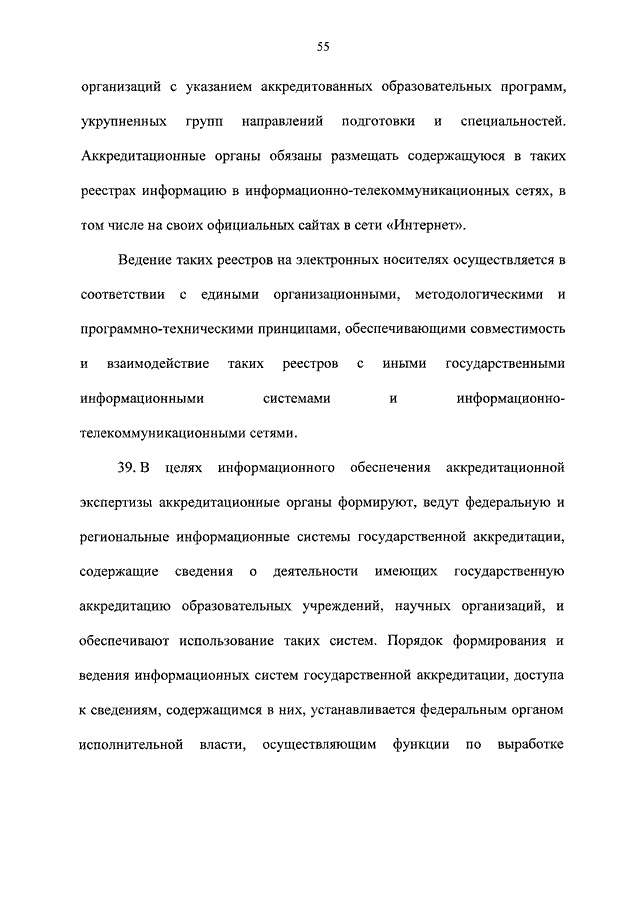 55

организаций с указанием аккредитованных образовательных программ, укрупненных групп направлений подготовки и специальностей. Аккредитационные органы обязаны размещать содержащуюся в таких реестрах информацию в информационно-телекоммуникационных сетях, в том числе на своих официальных сайтах в сети «Интернет».

Ведение таких реестров на электронных носителях осуществляется в соответствии с едиными организационными, методологическими и программно-техническими принципами, обеспечивающими совместимость и взаимодействие таких реестров с иными государственными информационными системами и информационно-телекоммуникационными сетями.

39. В целях информационного обеспечения аккредитационной экспертизы аккредитационные органы формируют, ведут федеральную и региональные информационные системы государственной аккредитации, содержащие сведения о деятельности имеющих государственную аккредитацию образовательных учреждений, научных организаций, и обеспечивают использование таких систем. Порядок формирования и ведения информационных систем государственной аккредитации, доступа к сведениям, содержащимся в них, устанавливается федеральным органом исполнительной власти, осуществляющим функции по выработке